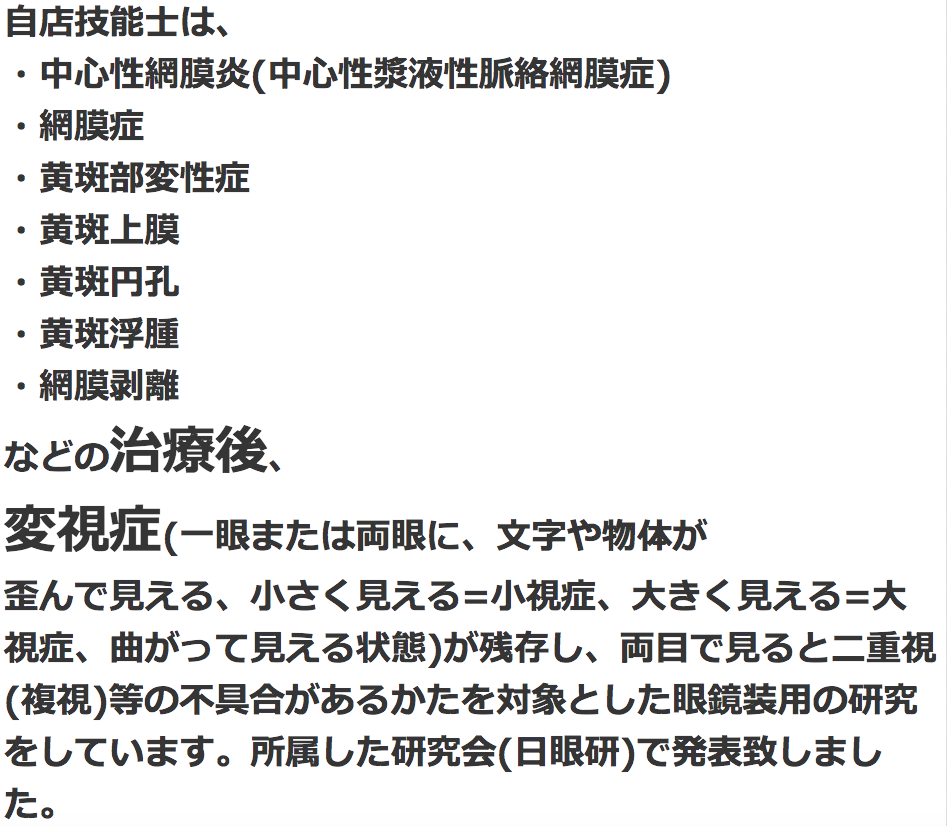 自店技能士は、
・中心性網膜炎(中心性漿液性脈絡網膜症)
・網膜症
・黄斑部変性症
・黄斑上膜
・黄斑円孔
・黄斑浮腫
・網膜剥離
などの治療後、
変視症(一眼または両眼に、文字や物体が歪んで見える、小さく見える=小視症、大きく見える=大視症、曲がって見える状態)が残存し、両目で見ると二重視(複視)等の不具合があるかたを対象とした眼鏡装用の研究をしています。所属した研究会(日眼研)で発表致しました。